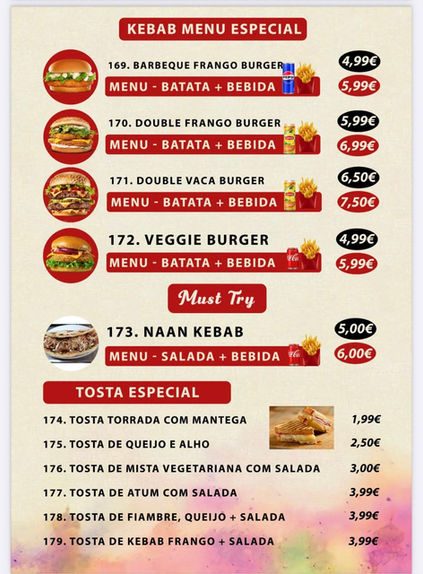 KEBAB MENU ESPECIAL

169. BARBEQUE FRANGO BURGER 4,99€
MENU - BATATA + BEBIDA 5,99€

170. DOUBLE FRANGO BURGER 5,99€
MENU - BATATA + BEBIDA 6,99€

171. DOUBLE VACA BURGER 6,50€
MENU - BATATA + BEBIDA 7,50€

172. VEGGIE BURGER 4,99€
MENU - BATATA + BEBIDA 5,99€

Must Try

173. NAAN KEBAB 5,00€
MENU - SALADA + BEBIDA 6,00€

TOSTA ESPECIAL

174. TOSTA TORRADA COM MANTEGA 1,99€
175. TOSTA DE QUEIJO E ALHO 2,50€
176. TOSTA DE MISTA VEGETARIANA COM SALADA 3,00€
177. TOSTA DE ATUM COM SALADA 3,99€
178. TOSTA DE FIAMBRE, QUEIJO + SALADA 3,99€
179. TOSTA DE KEBAB FRANGO + SALADA 3,99€